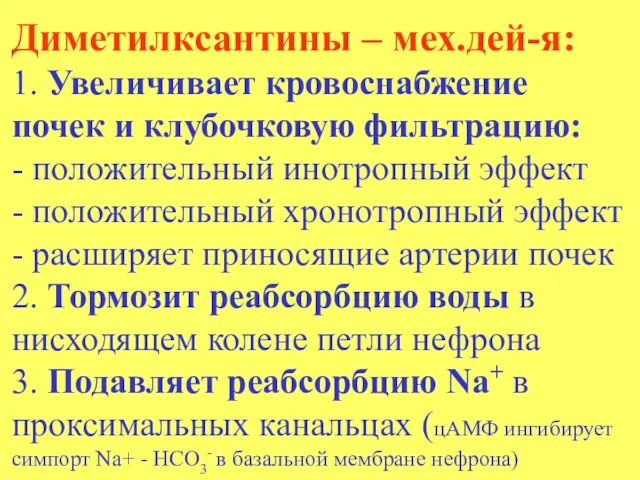 Диметилксантины – мех.дей-я:
1. Увеличивает кровоснабжение почек и клубочковую фильтрацию:
- положительный инотропный эффект
- положительный хронотропный эффект
- расширяет приносящие артерии почек
2. Тормозит реабсорбцию воды в нисходящем колене петли нефрона
3. Подавляет реабсорбцию $Na^+$ в проксимальных канальцах (цАМФ ингибирует симпорт Na+ - $HCO_3^-$ в базальной мембране нефрона)